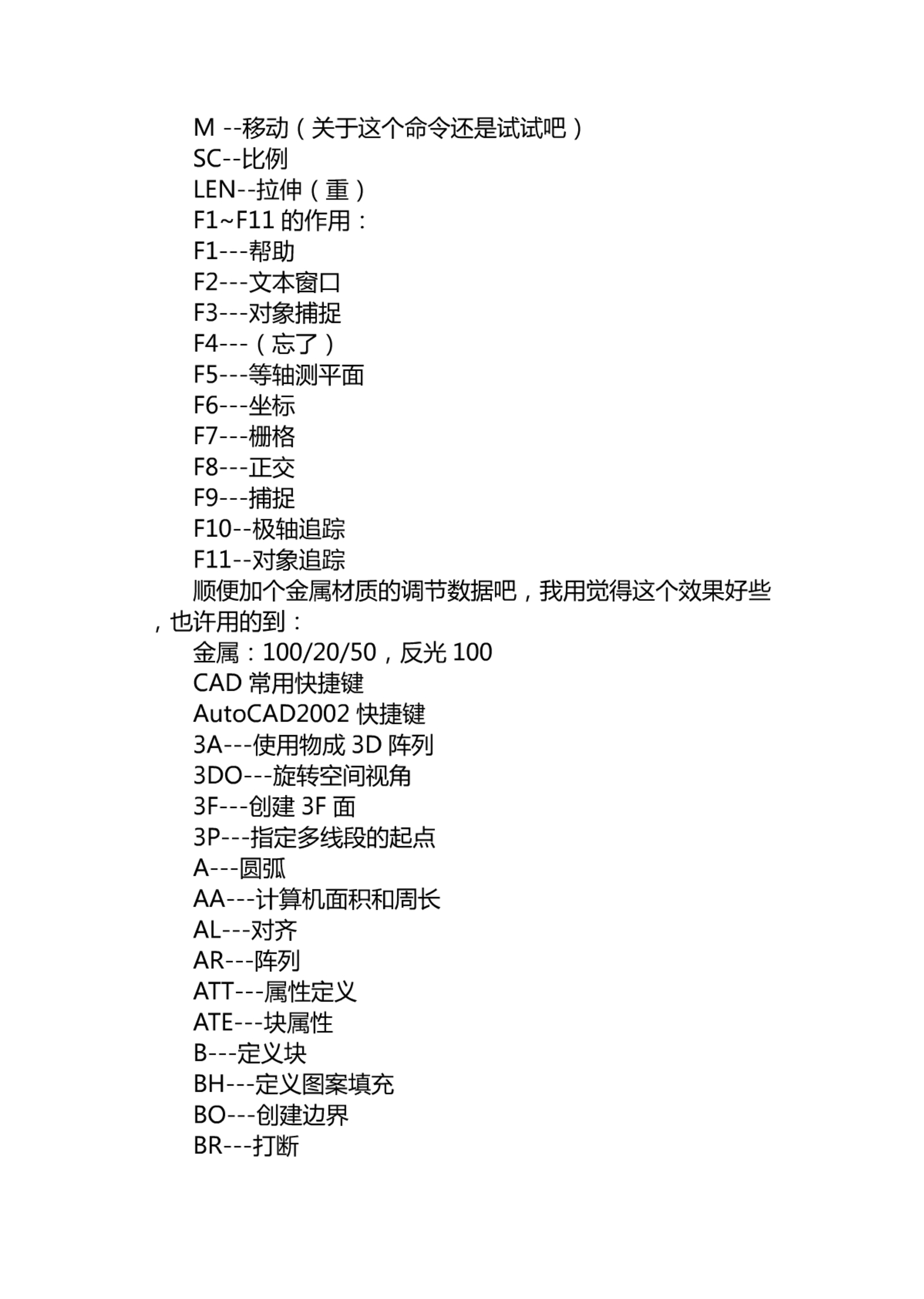 M --移动（关于这个命令还是试试吧）
SC--比例
LEN--拉伸（重）
F1~F11 的作用：
F1---帮助
F2---文本窗口
F3---对象捕捉
F4---（忘了）
F5---等轴测平面
F6---坐标
F7---栅格
F8---正交
F9---捕捉
F10--极轴追踪
F11--对象追踪
顺便加个金属材质的调节数据吧，我用觉得这个效果好些，也许用的到：
金属：100/20/50，反光 100
CAD 常用快捷键
AutoCAD2002 快捷键
3A---使用物成 3D 阵列
3DO---旋转空间视角
3F---创建 3F 面
3P---指定多线段的起点
A---圆弧
AA---计算机面积和周长
AL---对齐
AR---阵列
ATT---属性定义
ATE---块属性
B---定义块
BH---定义图案填充
BO---创建边界
BR---打断